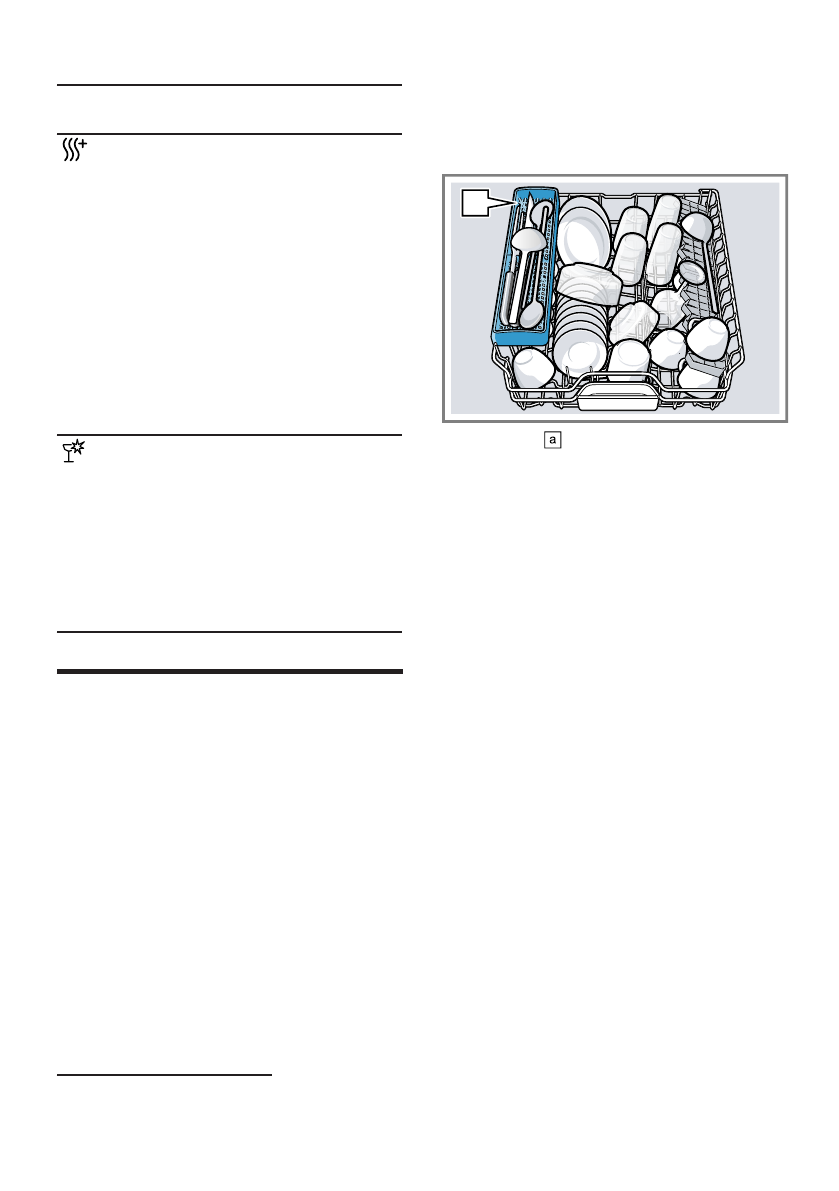 a